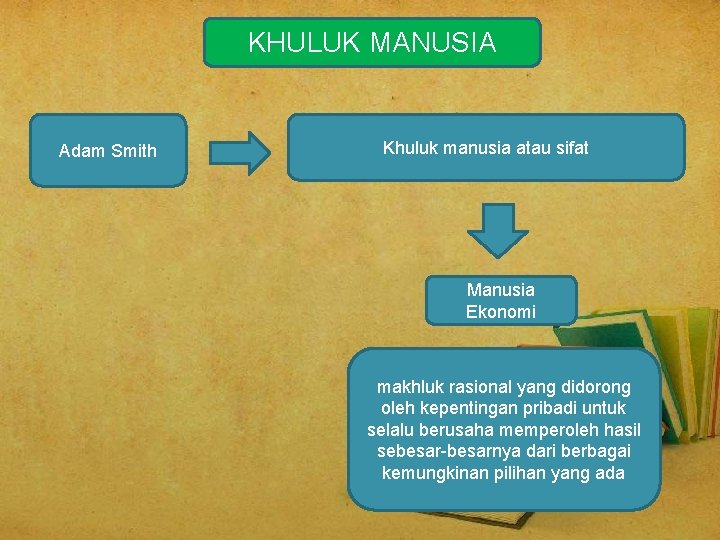 KHULUK MANUSIA

Adam Smith

Khuluk manusia atau sifat

Manusia Ekonomi

makhluk rasional yang didorong oleh kepentingan pribadi untuk selalu berusaha memperoleh hasil sebesar-besarnya dari berbagai kemungkinan pilihan yang ada